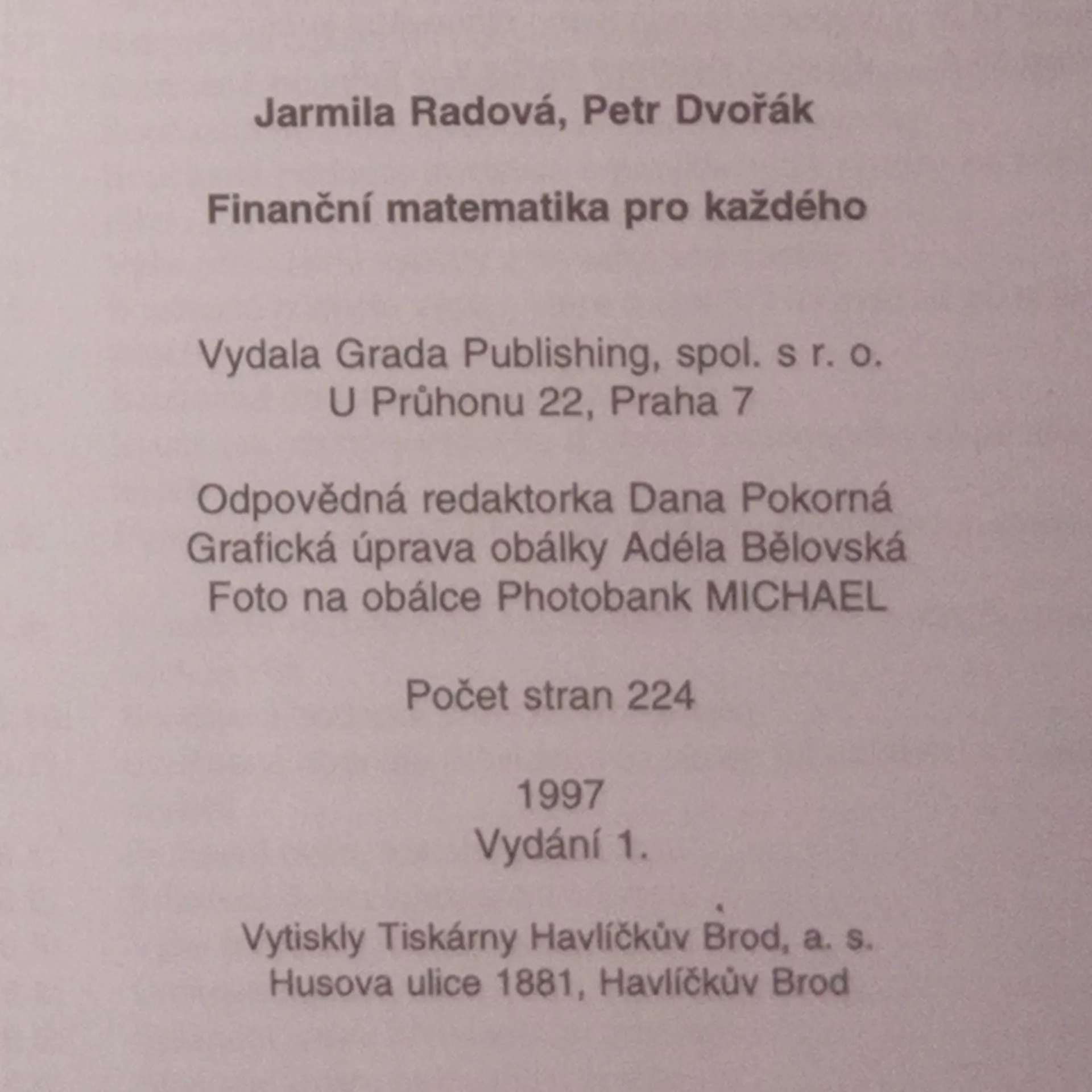 Jarmila Radová, Petr Dvořák

Finanční matematika pro každého

Vydala Grada Publishing, spol. s r. o.
U Průhonu 22, Praha 7

Odpovědná redaktorka Dana Pokorná
Grafická úprava obálky Adéla Bělovská
Foto na obálce Photobank MICHAEL

Počet stran 224

1997
Vydání 1.

Vytiskly Tiskárny Havlíčkův Brod, a. s.
Husova ulice 1881, Havlíčkův Brod